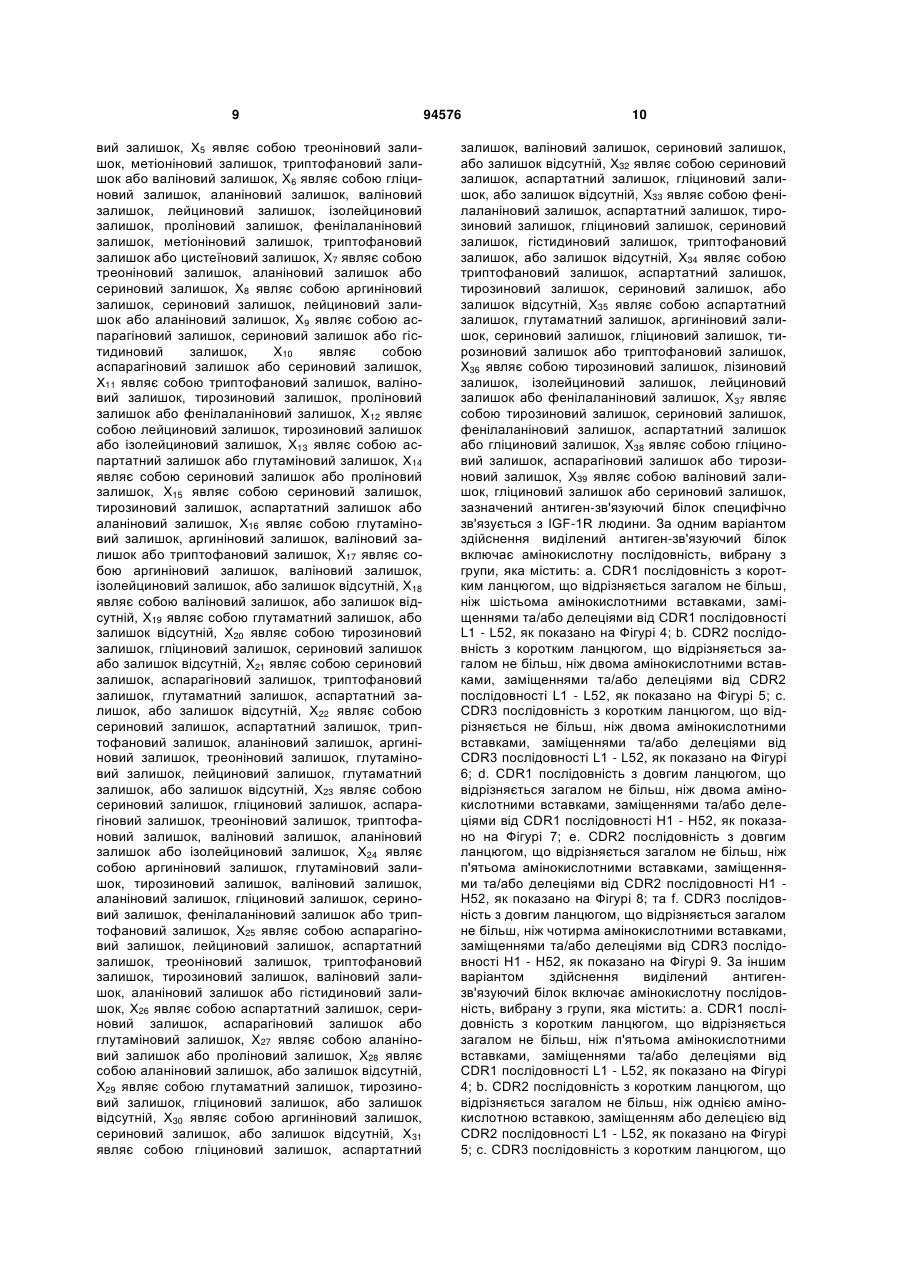 9 94576 10

вий залишок, $X_5$ являє собою треоніновий залишок, метіоніновий залишок, триптофановий залишок або валіновий залишок, $X_6$ являє собою гліциновий залишок, аланіновий залишок, валіновий залишок, лейциновий залишок, ізолейциновий залишок, проліновий залишок, фенілаланіновий залишок, метіоніновий залишок, триптофановий залишок або цистеїновий залишок, $X_7$ являє собою треоніновий залишок, аланіновий залишок або сериновий залишок, $X_8$ являє собою аргініновий залишок, сериновий залишок, лейциновий залишок або аланіновий залишок, $X_9$ являє собою аспарагіновий залишок, сериновий залишок або гістидиновий залишок, $X_{10}$ являє собою аспарагіновий залишок або сериновий залишок, $X_{11}$ являє собою триптофановий залишок, валіновий залишок, тирозиновий залишок, проліновий залишок або фенілаланіновий залишок, $X_{12}$ являє собою лейциновий залишок, тирозиновий залишок або ізолейциновий залишок, $X_{13}$ являє собою аспартатний залишок або глутаміновий залишок, $X_{14}$ являє собою сериновий залишок або проліновий залишок, $X_{15}$ являє собою сериновий залишок, тирозиновий залишок, аспартатний залишок або аланіновий залишок, $X_{16}$ являє собою глутаміновий залишок, аргініновий залишок, валіновий залишок або триптофановий залишок, $X_{17}$ являє собою аргініновий залишок, валіновий залишок, ізолейциновий залишок, або залишок відсутній, $X_{18}$ являє собою валіновий залишок, або залишок відсутній, $X_{19}$ являє собою глутаматний залишок, або залишок відсутній, $X_{20}$ являє собою тирозиновий залишок, гліциновий залишок, сериновий залишок або залишок відсутній, $X_{21}$ являє собою сериновий залишок, аспарагіновий залишок, триптофановий залишок, глутаматний залишок, аспартатний залишок, або залишок відсутній, $X_{22}$ являє собою сериновий залишок, аспартатний залишок, триптофановий залишок, аланіновий залишок, аргініновий залишок, треоніновий залишок, глутаміновий залишок, лейциновий залишок, глутаматний залишок, або залишок відсутній, $X_{23}$ являє собою сериновий залишок, гліциновий залишок, аспарагіновий залишок, треоніновий залишок, триптофановий залишок, валіновий залишок, аланіновий залишок або ізолейциновий залишок, $X_{24}$ являє собою аргініновий залишок, глутаміновий залишок, тирозиновий залишок, валіновий залишок, аланіновий залишок, гліциновий залишок, сериновий залишок, фенілаланіновий залишок або триптофановий залишок, $X_{25}$ являє собою аспарагіновий залишок, лейциновий залишок, аспартатний залишок, треоніновий залишок, триптофановий залишок, тирозиновий залишок, валіновий залишок, аланіновий залишок або гістидиновий залишок, $X_{26}$ являє собою аспартатний залишок, сериновий залишок, аспарагіновий залишок або глутаміновий залишок, $X_{27}$ являє собою аланіновий залишок або проліновий залишок, $X_{28}$ являє собою аланіновий залишок, або залишок відсутній, $X_{29}$ являє собою глутаматний залишок, тирозиновий залишок, гліциновий залишок, або залишок відсутній, $X_{30}$ являє собою аргініновий залишок, сериновий залишок, або залишок відсутній, $X_{31}$ являє собою гліциновий залишок, аспартатний залишок, валіновий залишок, сериновий залишок, або залишок відсутній, $X_{32}$ являє собою сериновий залишок, аспартатний залишок, гліциновий залишок, або залишок відсутній, $X_{33}$ являє собою фенілаланіновий залишок, аспартатний залишок, тирозиновий залишок, гліциновий залишок, сериновий залишок, гістидиновий залишок, триптофановий залишок, або залишок відсутній, $X_{34}$ являє собою триптофановий залишок, аспартатний залишок, тирозиновий залишок, сериновий залишок, або залишок відсутній, $X_{35}$ являє собою аспартатний залишок, глутаматний залишок, аргініновий залишок, сериновий залишок, гліциновий залишок, тирозиновий залишок або триптофановий залишок, $X_{36}$ являє собою тирозиновий залишок, лізиновий залишок, ізолейциновий залишок, лейциновий залишок або фенілаланіновий залишок, $X_{37}$ являє собою тирозиновий залишок, сериновий залишок, фенілаланіновий залишок, аспартатний залишок або гліциновий залишок, $X_{38}$ являє собою гліциновий залишок, аспарагіновий залишок або тирозиновий залишок, $X_{39}$ являє собою валіновий залишок, гліциновий залишок або сериновий залишок, зазначений антиген-зв'язуючий білок специфічно зв'язується з IGF-1R людини. За одним варіантом здійснення виділений антиген-зв'язуючий білок включає амінокислотну послідовність, вибрану з групи, яка містить: a. CDR1 послідовність з коротким ланцюгом, що відрізняється загалом не більш, ніж шістьома амінокислотними вставками, заміщеннями та/або делеціями від CDR1 послідовності L1 - L52, як показано на Фігурі 4; b. CDR2 послідовність з коротким ланцюгом, що відрізняється загалом не більш, ніж двома амінокислотними вставками, заміщеннями та/або делеціями від CDR2 послідовності L1 - L52, як показано на Фігурі 5; c. CDR3 послідовність з коротким ланцюгом, що відрізняється не більш, ніж двома амінокислотними вставками, заміщеннями та/або делеціями від CDR3 послідовності L1 - L52, як показано на Фігурі 6; d. CDR1 послідовність з довгим ланцюгом, що відрізняється загалом не більш, ніж двома амінокислотними вставками, заміщеннями та/або делеціями від CDR1 послідовності H1 - H52, як показано на Фігурі 7; e. CDR2 послідовність з довгим ланцюгом, що відрізняється загалом не більш, ніж п'ятьома амінокислотними вставками, заміщеннями та/або делеціями від CDR2 послідовності H1 - H52, як показано на Фігурі 8; та f. CDR3 послідовність з довгим ланцюгом, що відрізняється загалом не більш, ніж чотирма амінокислотними вставками, заміщеннями та/або делеціями від CDR3 послідовності H1 - H52, як показано на Фігурі 9. За іншим варіантом здійснення виділений антиген-зв'язуючий білок включає амінокислотну послідовність, вибрану з групи, яка містить: a. CDR1 послідовність з коротким ланцюгом, що відрізняється загалом не більш, ніж п'ятьома амінокислотними вставками, заміщеннями та/або делеціями від CDR1 послідовності L1 - L52, як показано на Фігурі 4; b. CDR2 послідовність з коротким ланцюгом, що відрізняється загалом не більш, ніж однією амінокислотною вставкою, заміщенням або делецією від CDR2 послідовності L1 - L52, як показано на Фігурі 5; c. CDR3 послідовність з коротким ланцюгом, що